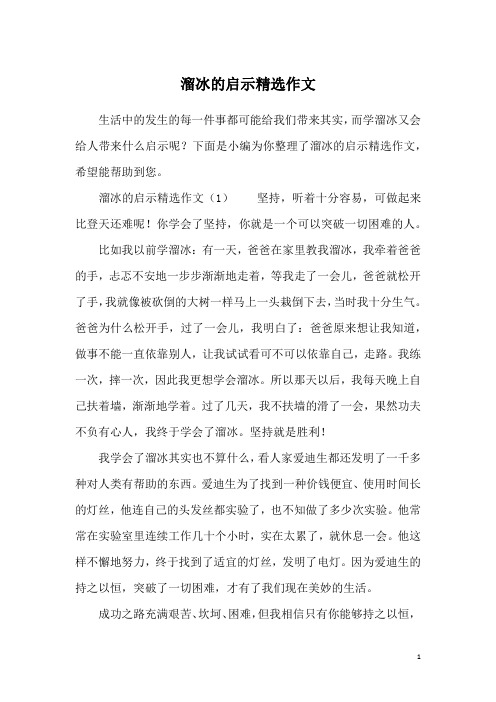 溜冰的启示精选作文

生活中的发生的每一件事都可能给我们带来其实，而学溜冰又会给人带来什么启示呢？下面是小编为你整理了溜冰的启示精选作文，希望能帮助到您。

溜冰的启示精选作文（1）　　坚持，听着十分容易，可做起来比登天还难呢！你学会了坚持，你就是一个可以突破一切困难的人。

比如我以前学溜冰：有一天，爸爸在家里教我溜冰，我牵着爸爸的手，忐忑不安地一步步渐渐地走着，等我走了一会儿，爸爸就松开了手，我就像被砍倒的大树一样马上一头栽倒下去，当时我十分生气。爸爸为什么松开手，过了一会儿，我明白了：爸爸原来想让我知道，做事不能一直依靠别人，让我试试看可不可以依靠自己，走路。我练一次，摔一次，因此我更想学会溜冰。所以那天以后，我每天晚上自己扶着墙，渐渐地学着。过了几天，我不扶墙的滑了一会，果然功夫不负有心人，我终于学会了溜冰。坚持就是胜利！

我学会了溜冰其实也不算什么，看人家爱迪生都还发明了一千多种对人类有帮助的东西。爱迪生为了找到一种价钱便宜、使用时间长的灯丝，他连自己的头发丝都实验了，也不知做了多少次实验。他常常在实验室里连续工作几十个小时，实在太累了，就休息一会。他这样不懈地努力，终于找到了适宜的灯丝，发明了电灯。因为爱迪生的持之以恒，突破了一切困难，才有了我们现在美妙的生活。

成功之路充满艰苦、坎坷、困难，但我相信只有你能够持之以恒，

1